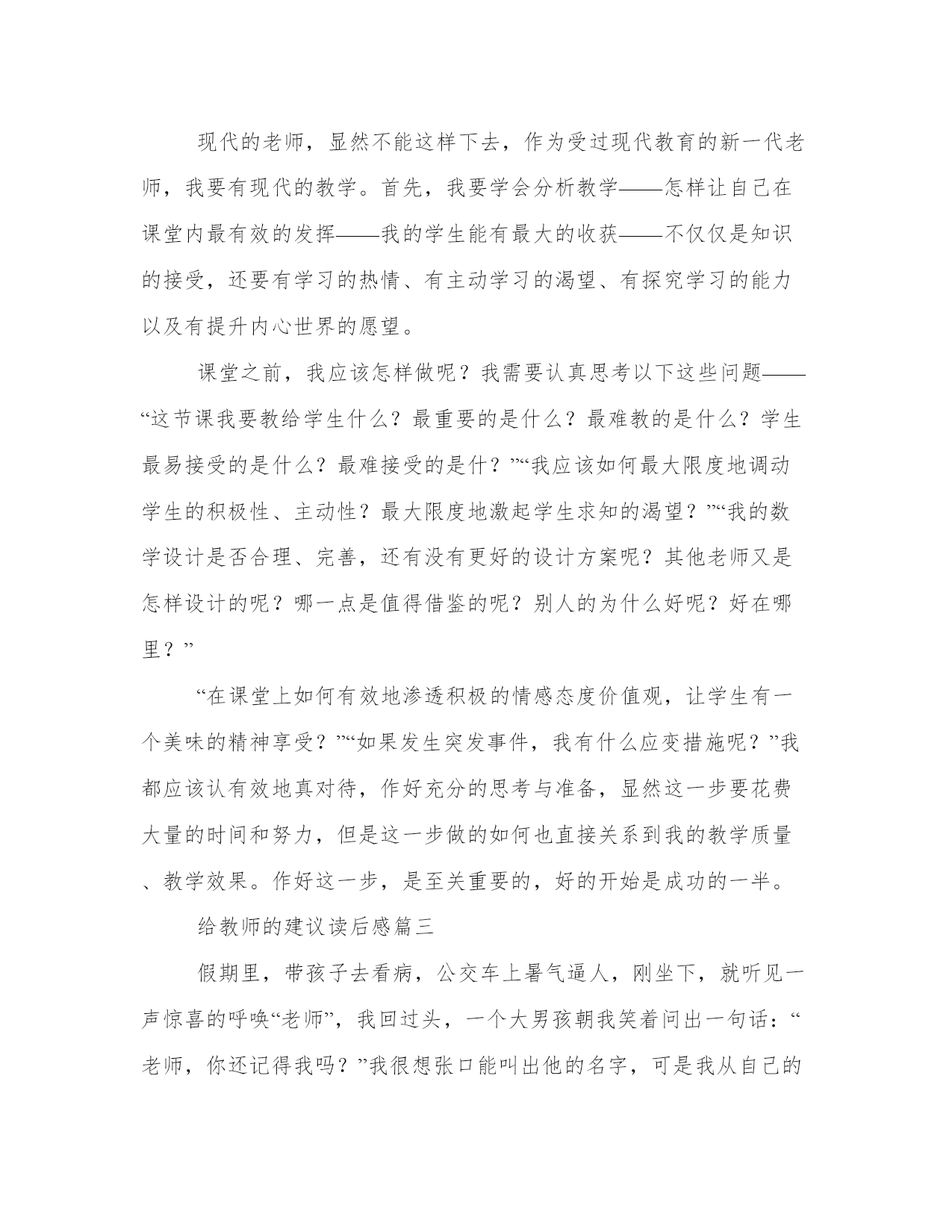 现代的老师，显然不能这样下去，作为受过现代教育的新一代老师，我要有现代的教学。首先，我要学会分析教学——怎样让自己在课堂内最有效的发挥——我的学生能有最大的收获——不仅仅是知识的接受，还要有学习的热情、有主动学习的渴望、有探究学习的能力以及有提升内心世界的愿望。

课堂之前，我应该怎样做呢？我需要认真思考以下这些问题——“这节课我要教给学生什么？最重要的是什么？最难教的是什么？学生最易接受的是什么？最难接受的是什？”“我应该如何最大限度地调动学生的积极性、主动性？最大限度地激起学生求知的渴望？”“我的数学设计是否合理、完善，还有没有更好的设计方案呢？其他老师又是怎样设计的呢？哪一点是值得借鉴的呢？别人的为什么好呢？好在哪里？”

“在课堂上如何有效地渗透积极的情感态度价值观，让学生有一个美味的精神享受？”“如果发生突发事件，我有什么应变措施呢？”我都应该认有效地真对待，作好充分的思考与准备，显然这一步要花费大量的时间和努力，但是这一步做的如何也直接关系到我的教学质量、教学效果。作好这一步，是至关重要的，好的开始是成功的一半。

给教师的建议读后感篇三

假期里，带孩子去看病，公交车上暑气逼人，刚坐下，就听见一声惊喜的呼唤“老师”，我回过头，一个大男孩朝我笑着问出一句话：“老师，你还记得我吗？”我很想张口能叫出他的名字，可是我从自己的